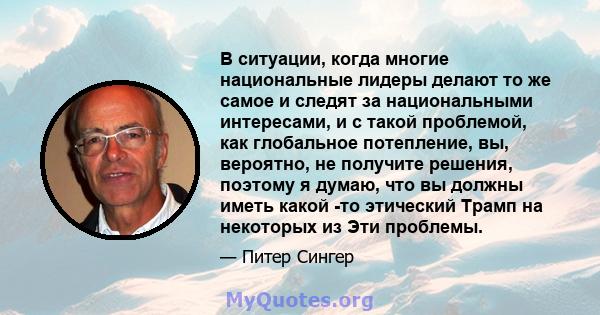 В ситуации, когда многие национальные лидеры делают то же самое и следят за национальными интересами, и с такой проблемой, как глобальное потепление, вы, вероятно, не получите решения, поэтому я думаю, что вы должны иметь какой -то этический Трамп на некоторых из Эти проблемы.

— Питер Сингер

MyQuotes.org